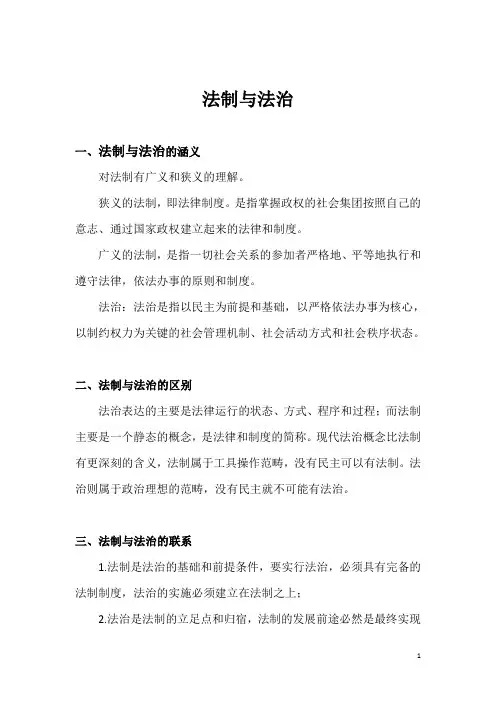 法制与法治

一、法制与法治的涵义

对法制有广义和狭义的理解。

狭义的法制，即法律制度。是指掌握政权的社会集团按照自己的意志、通过国家政权建立起来的法律和制度。

广义的法制，是指一切社会关系的参加者严格地、平等地执行和遵守法律，依法办事的原则和制度。

法治：法治是指以民主为前提和基础，以严格依法办事为核心，以制约权力为关键的社会管理机制、社会活动方式和社会秩序状态。

二、法制与法治的区别

法治表达的主要是法律运行的状态、方式、程序和过程；而法制主要是一个静态的概念，是法律和制度的简称。现代法治概念比法制有更深刻的含义，法制属于工具操作范畴，没有民主可以有法制。法治则属于政治理想的范畴，没有民主就不可能有法治。

三、法制与法治的联系

1.法制是法治的基础和前提条件，要实行法治，必须具有完备的法制制度，法治的实施必须建立在法制之上；

2.法治是法制的立足点和归宿，法制的发展前途必然是最终实现

1